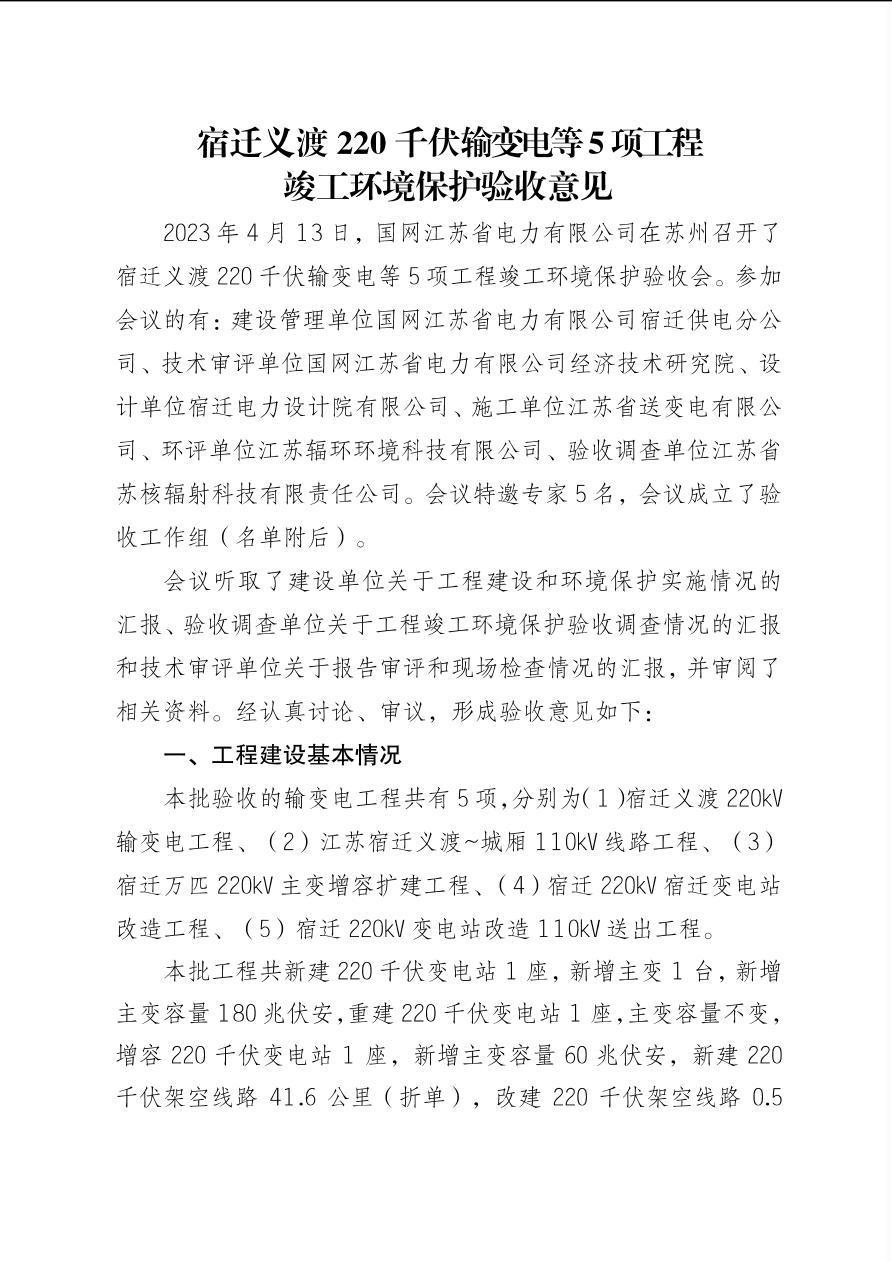 宿迁义渡 220 千伏输变电等 5 项工程
竣工环境保护验收意见

2023 年 4 月 13 日，国网江苏省电力有限公司在苏州召开了宿迁义渡 220 千伏输变电等 5 项工程竣工环境保护验收会。参加会议的有：建设管理单位国网江苏省电力有限公司宿迁供电分公司、技术审评单位国网江苏省电力有限公司经济技术研究院、设计单位宿迁电力设计院有限公司、施工单位江苏省送变电有限公司、环评单位江苏辐环环境科技有限公司、验收调查单位江苏省苏核辐射科技有限责任公司。会议特邀专家 5 名，会议成立了验收工作组（名单附后）。

会议听取了建设单位关于工程建设和环境保护实施情况的汇报、验收调查单位关于工程竣工环境保护验收调查情况的汇报和技术审评单位关于报告审评和现场检查情况的汇报，并审阅了相关资料。经认真讨论、审议，形成验收意见如下：

一、工程建设基本情况

本批验收的输变电工程共有 5 项，分别为（1）宿迁义渡 220kV 输变电工程、（2）江苏宿迁义渡~城厢 110kV 线路工程、（3）宿迁万匹 220kV 主变增容扩建工程、（4）宿迁 220kV 宿迁变电站改造工程、（5）宿迁 220kV 变电站改造 110kV 送出工程。

本批工程共新建 220 千伏变电站 1 座，新增主变 1 台，新增主变容量 180 兆伏安，重建 220 千伏变电站 1 座，主变容量不变，增容 220 千伏变电站 1 座，新增主变容量 60 兆伏安，新建 220 千伏架空线路 41.6 公里（折单），改建 220 千伏架空线路 0.5